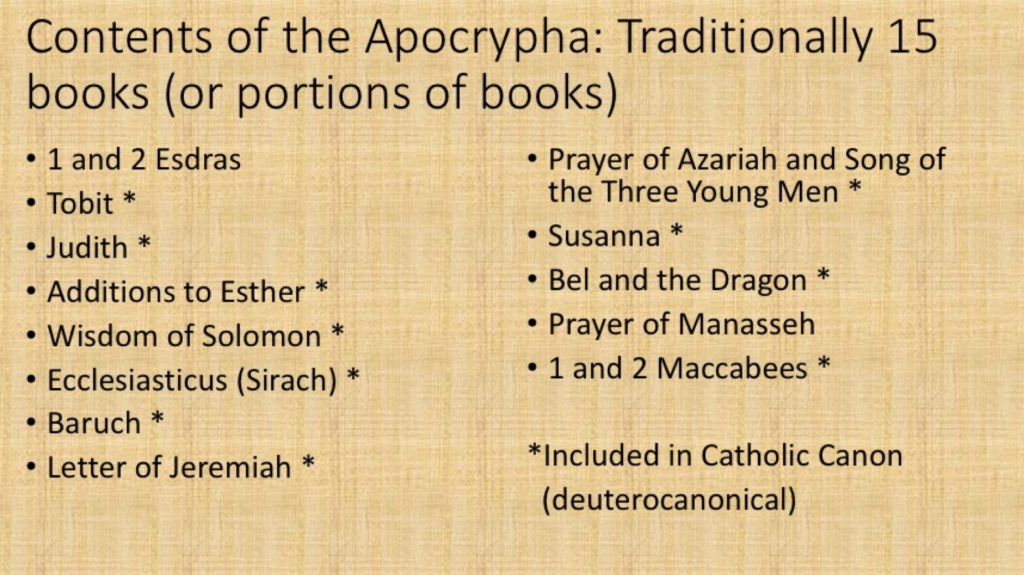 Contents of the Apocrypha: Traditionally 15 books (or portions of books)

• 1 and 2 Esdras
• Tobit *
• Judith *
• Additions to Esther *
• Wisdom of Solomon *
• Ecclesiasticus (Sirach) *
• Baruch *
• Letter of Jeremiah *

• Prayer of Azariah and Song of the Three Young Men *
• Susanna *
• Bel and the Dragon *
• Prayer of Manasseh
• 1 and 2 Maccabees *

*Included in Catholic Canon (deuterocanonical)